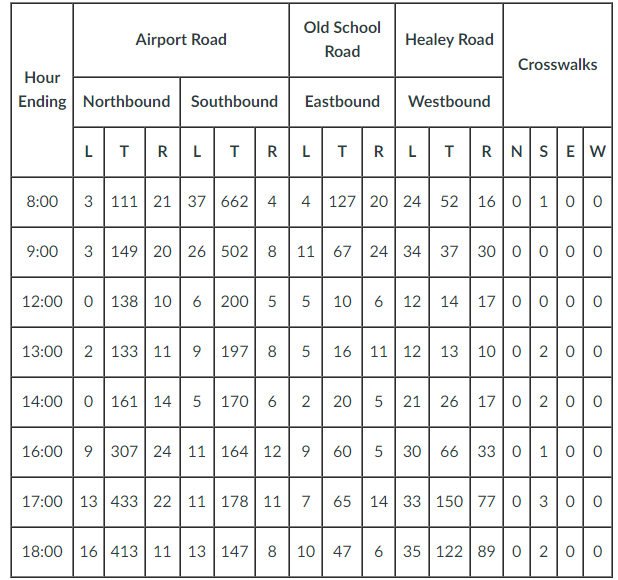 | Hour Ending | Airport Road | | | | | | Old School Road | | | Healey Road | | | Crosswalks | | | |
|---|---|---|---|---|---|---|---|---|---|---|---|---|---|---|---|---|
| | Northbound | | | Southbound | | | Eastbound | | | Westbound | | | | | | |
| | L | T | R | L | T | R | L | T | R | L | T | R | N | S | E | W |
| 8:00 | 3 | 111 | 21 | 37 | 662 | 4 | 4 | 127 | 20 | 24 | 52 | 16 | 0 | 1 | 0 | 0 |
| 9:00 | 3 | 149 | 20 | 26 | 502 | 8 | 11 | 67 | 24 | 34 | 37 | 30 | 0 | 0 | 0 | 0 |
| 12:00 | 0 | 138 | 10 | 6 | 200 | 5 | 5 | 10 | 6 | 12 | 14 | 17 | 0 | 0 | 0 | 0 |
| 13:00 | 2 | 133 | 11 | 9 | 197 | 8 | 5 | 16 | 11 | 12 | 13 | 10 | 0 | 2 | 0 | 0 |
| 14:00 | 0 | 161 | 14 | 5 | 170 | 6 | 2 | 20 | 5 | 21 | 26 | 17 | 0 | 2 | 0 | 0 |
| 16:00 | 9 | 307 | 24 | 11 | 164 | 12 | 9 | 60 | 5 | 30 | 66 | 33 | 0 | 1 | 0 | 0 |
| 17:00 | 13 | 433 | 22 | 11 | 178 | 11 | 7 | 65 | 14 | 33 | 150 | 77 | 0 | 3 | 0 | 0 |
| 18:00 | 16 | 413 | 11 | 13 | 147 | 8 | 10 | 47 | 6 | 35 | 122 | 89 | 0 | 2 | 0 | 0 |